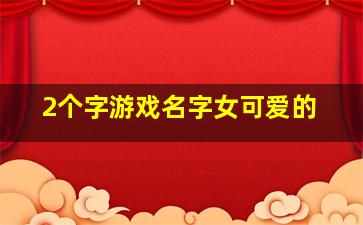 2个字游戏名字女可爱的